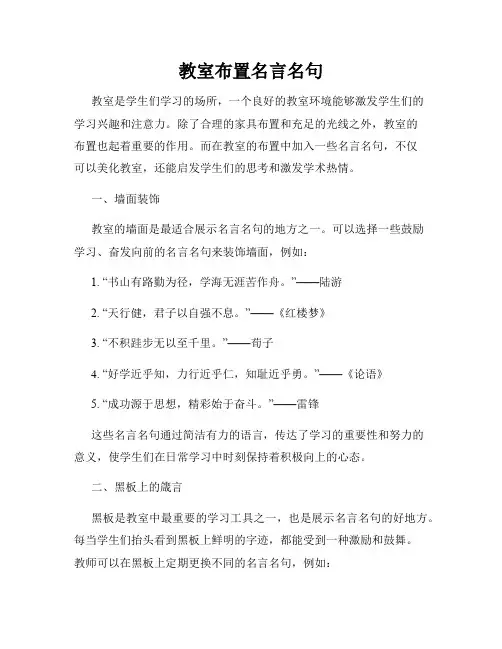 教室布置名言名句

教室是学生们学习的场所，一个良好的教室环境能够激发学生们的学习兴趣和注意力。除了合理的家具布置和充足的光线之外，教室的布置也起着重要的作用。而在教室的布置中加入一些名言名句，不仅可以美化教室，还能启发学生们的思考和激发学术热情。

一、墙面装饰

教室的墙面是最适合展示名言名句的地方之一。可以选择一些鼓励学习、奋发向前的名言名句来装饰墙面，例如：

1. “书山有路勤为径，学海无涯苦作舟。”——陆游

2. “天行健，君子以自强不息。”——《红楼梦》

3. “不积跬步无以至千里。”——荀子

4. “好学近乎知，力行近乎仁，知耻近乎勇。”——《论语》

5. “成功源于思想，精彩始于奋斗。”——雷锋

这些名言名句通过简洁有力的语言，传达了学习的重要性和努力的意义，使学生们在日常学习中时刻保持着积极向上的心态。

二、黑板上的箴言

黑板是教室中最重要的学习工具之一，也是展示名言名句的好地方。每当学生们抬头看到黑板上鲜明的字迹，都能受到一种激励和鼓舞。教师可以在黑板上定期更换不同的名言名句，例如：